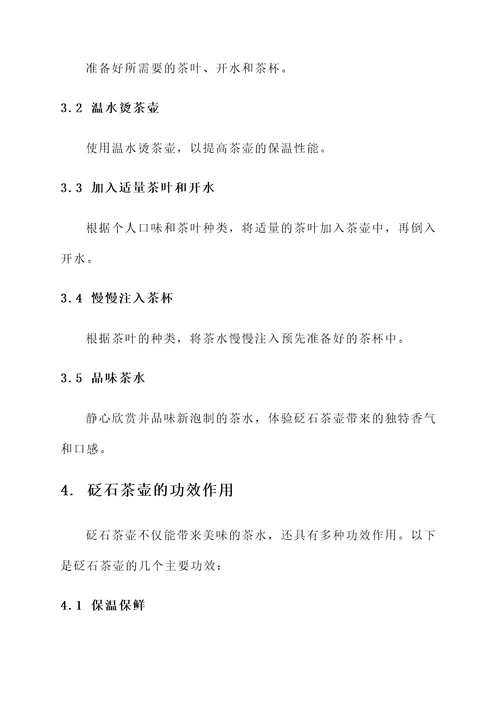 准备好所需要的茶叶、开水和茶杯。

3.2 温水烫茶壶

使用温水烫茶壶，以提高茶壶的保温性能。

3.3 加入适量茶叶和开水

根据个人口味和茶叶种类，将适量的茶叶加入茶壶中，再倒入开水。

3.4 慢慢注入茶杯

根据茶叶的种类，将茶水慢慢注入预先准备好的茶杯中。

3.5 品味茶水

静心欣赏并品味新泡制的茶水，体验砭石茶壶带来的独特香气和口感。

4. 砭石茶壶的功效作用

砭石茶壶不仅能带来美味的茶水，还具有多种功效作用。以下是砭石茶壶的几个主要功效：

4.1 保温保鲜